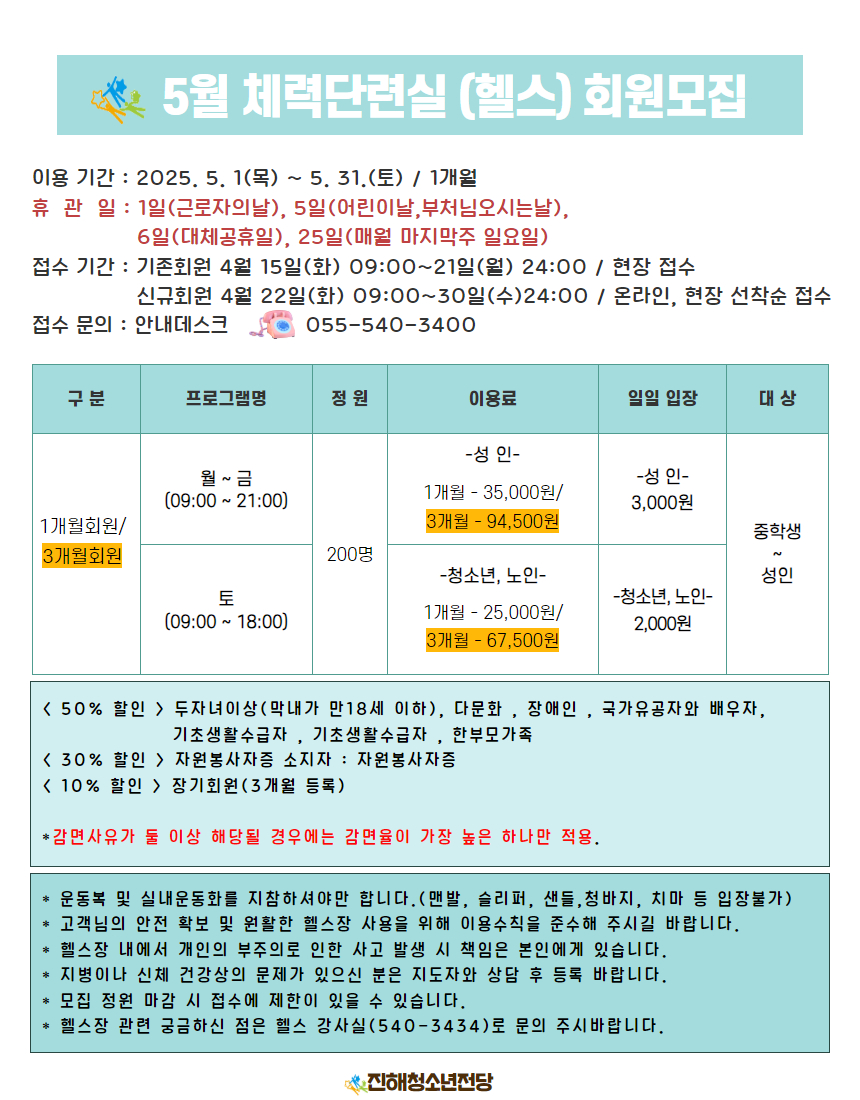 5월 체력단련실 (헬스) 회원모집

이용 기간 : 2025. 5. 1(목) ~ 5. 31.(토) / 1개월
휴 관 일 : 1일(근로자의날), 5일(어린이날,부처님오시는날), 6일(대체공휴일), 25일(매월 마지막주 일요일)
접수 기간 : 기존회원 4월 15일(화) 09:00~21일(월) 24:00 / 현장 접수
신규회원 4월 22일(화) 09:00~30일(수)24:00 / 온라인, 현장 선착순 접수
접수 문의 : 안내데스크 055-540-3400

| 구 분 | 프로그램명 | 정 원 | 이용료 | 일일 입장 | 대 상 |
|---|---|---|---|---|---|
| 1개월회원/ 3개월회원 | 월 ~ 금 (09:00 ~ 21:00) | 200명 | -성 인- 1개월 - 35,000원/ 3개월 - 94,500원 | -성 인- 3,000원 | 중학생 ~ 성인 |
| | 토 (09:00 ~ 18:00) | | -청소년, 노인- 1개월 - 25,000원/ 3개월 - 67,500원 | -청소년, 노인- 2,000원 | |

< 50% 할인 > 두자녀이상(막내가 만18세 이하), 다문화 , 장애인 , 국가유공자와 배우자, 기초생활수급자 , 기초생활수급자 , 한부모가족
< 30% 할인 > 자원봉사자증 소지자 : 자원봉사자증
< 10% 할인 > 장기회원(3개월 등록)

*감면사유가 둘 이상 해당될 경우에는 감면율이 가장 높은 하나만 적용.

* 운동복 및 실내운동화를 지참하셔야만 합니다.(맨발, 슬리퍼, 샌들,청바지, 치마 등 입장불가)
* 고객님의 안전 확보 및 원활한 헬스장 사용을 위해 이용수칙을 준수해 주시길 바랍니다.
* 헬스장 내에서 개인의 부주의로 인한 사고 발생 시 책임은 본인에게 있습니다.
* 지병이나 신체 건강상의 문제가 있으신 분은 지도자와 상담 후 등록 바랍니다.
* 모집 정원 마감 시 접수에 제한이 있을 수 있습니다.
* 헬스장 관련 궁금하신 점은 헬스 강사실(540-3434)로 문의 주시바랍니다.

진해청소년전당